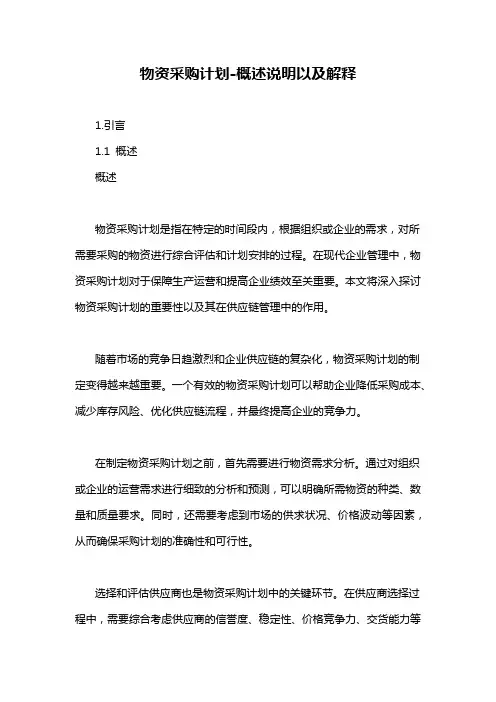 物资采购计划-概述说明以及解释

1.引言

1.1 概述

概述

物资采购计划是指在特定的时间段内，根据组织或企业的需求，对所需要采购的物资进行综合评估和计划安排的过程。在现代企业管理中，物资采购计划对于保障生产运营和提高企业绩效至关重要。本文将深入探讨物资采购计划的重要性以及其在供应链管理中的作用。

随着市场的竞争日趋激烈和企业供应链的复杂化，物资采购计划的制定变得越来越重要。一个有效的物资采购计划可以帮助企业降低采购成本、减少库存风险、优化供应链流程，并最终提高企业的竞争力。

在制定物资采购计划之前，首先需要进行物资需求分析。通过对组织或企业的运营需求进行细致的分析和预测，可以明确所需物资的种类、数量和质量要求。同时，还需要考虑到市场的供求状况、价格波动等因素，从而确保采购计划的准确性和可行性。

选择和评估供应商也是物资采购计划中的关键环节。在供应商选择过程中，需要综合考虑供应商的信誉度、稳定性、价格竞争力、交货能力等